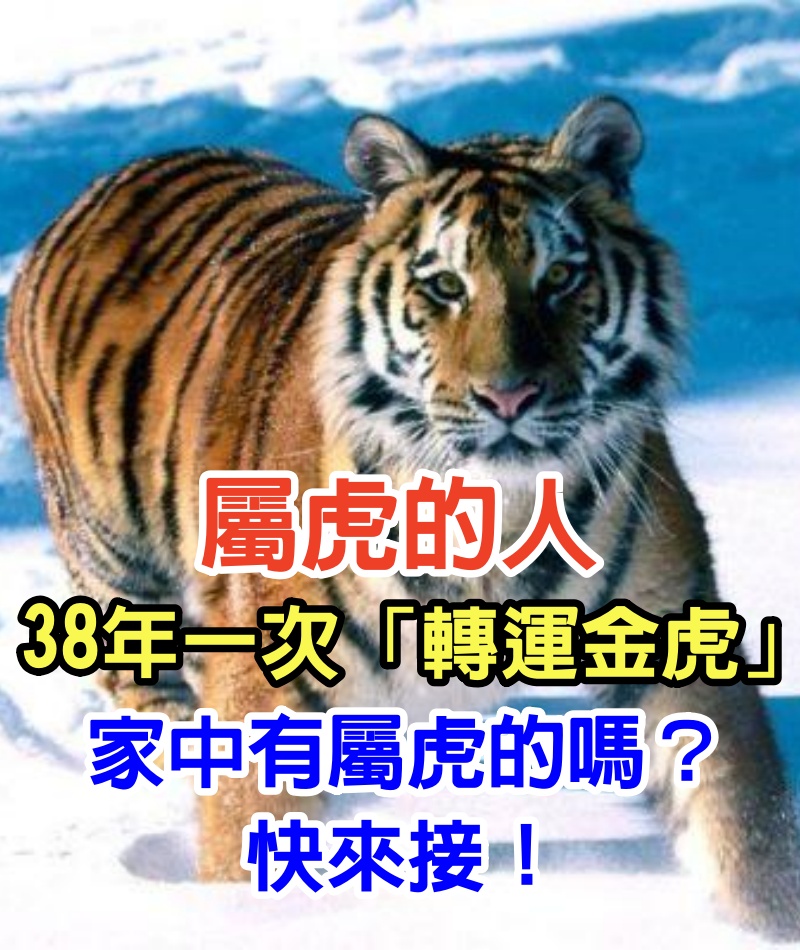 屬虎的人
38年一次「轉運金虎」
家中有屬虎的嗎？
快來接！